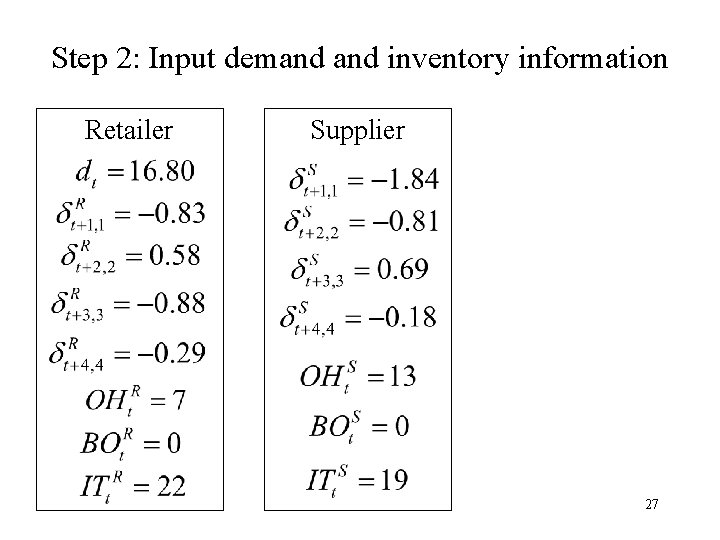 Step 2: Input demand and inventory information

Retailer

$d_t = 16.80$

$\delta^R_{t+1,1} = -0.83$

$\delta^R_{t+2,2} = 0.58$

$\delta^R_{t+3,3} = -0.88$

$\delta^R_{t+4,4} = -0.29$

$OH^R_t = 7$

$BO^R_t = 0$

$IT^R_t = 22$

Supplier

$\delta^S_{t+1,1} = -1.84$

$\delta^S_{t+2,2} = -0.81$

$\delta^S_{t+3,3} = 0.69$

$\delta^S_{t+4,4} = -0.18$

$OH^S_t = 13$

$BO^S_t = 0$

$IT^S_t = 19$

27